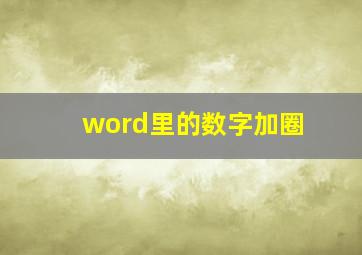 word里的数字加圈